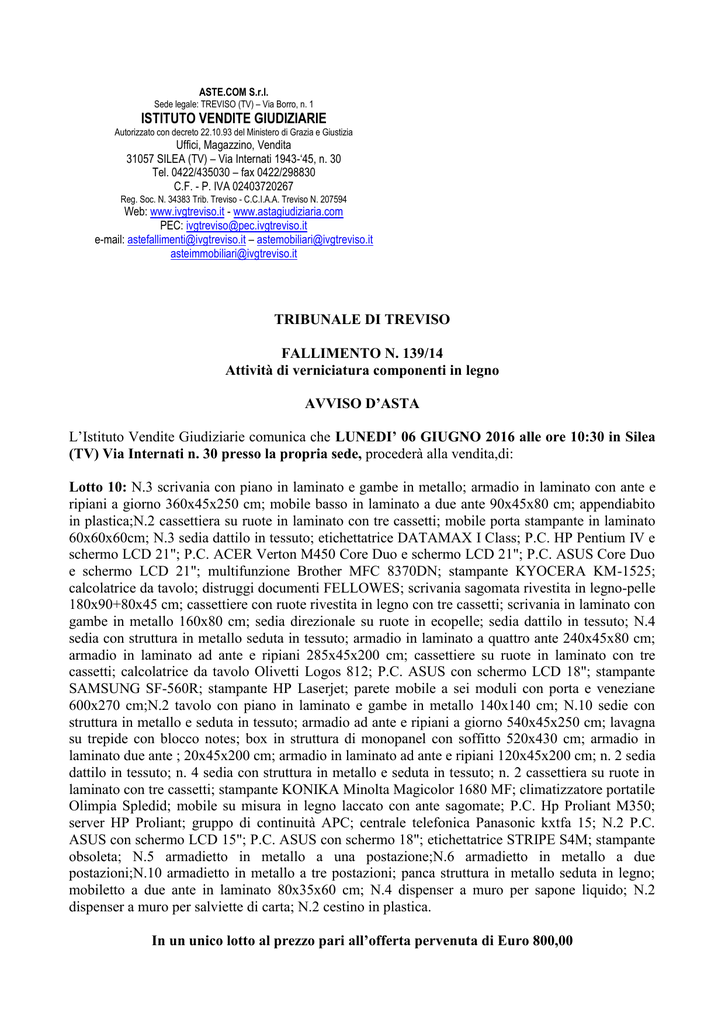 ASTE.COM S.r.l.
Sede legale: TREVISO (TV) – Via Borro, n. 1
ISTITUTO VENDITE GIUDIZIARIE
Autorizzato con decreto 22.10.93 del Ministero di Grazia e Giustizia
Uffici, Magazzino, Vendita
31057 SILEA (TV) – Via Internati 1943-'45, n. 30
Tel. 0422/435030 – fax 0422/298830
C.F. - P. IVA 02403720267
Reg. Soc. N. 34383 Trib. Treviso - C.C.I.A.A. Treviso N. 207594
Web: www.ivgtreviso.it - www.astagiudiziaria.com
PEC: ivgtreviso@pec.ivgtreviso.it
e-mail: astefallimenti@ivgtreviso.it – astemobiliari@ivgtreviso.it
asteimmobiliari@ivgtreviso.it

TRIBUNALE DI TREVISO

FALLIMENTO N. 139/14
Attività di verniciatura componenti in legno

AVVISO D'ASTA

L'Istituto Vendite Giudiziarie comunica che LUNEDI' 06 GIUGNO 2016 alle ore 10:30 in Silea (TV) Via Internati n. 30 presso la propria sede, procederà alla vendita,di:

Lotto 10: N.3 scrivania con piano in laminato e gambe in metallo; armadio in laminato con ante e ripiani a giorno 360x45x250 cm; mobile basso in laminato a due ante 90x45x80 cm; appendiabito in plastica;N.2 cassettiera su ruote in laminato con tre cassetti; mobile porta stampante in laminato 60x60x60cm; N.3 sedia dattilo in tessuto; etichettatrice DATAMAX I Class; P.C. HP Pentium IV e schermo LCD 21"; P.C. ACER Verton M450 Core Duo e schermo LCD 21"; P.C. ASUS Core Duo e schermo LCD 21"; multifunzione Brother MFC 8370DN; stampante KYOCERA KM-1525; calcolatrice da tavolo; distruggi documenti FELLOWES; scrivania sagomata rivestita in legno-pelle 180x90+80x45 cm; cassettiere con ruote rivestita in legno con tre cassetti; scrivania in laminato con gambe in metallo 160x80 cm; sedia direzionale su ruote in ecopelle; sedia dattilo in tessuto; N.4 sedia con struttura in metallo seduta in tessuto; armadio in laminato a quattro ante 240x45x80 cm; armadio in laminato ad ante e ripiani 285x45x200 cm; cassettiere su ruote in laminato con tre cassetti; calcolatrice da tavolo Olivetti Logos 812; P.C. ASUS con schermo LCD 18"; stampante SAMSUNG SF-560R; stampante HP Laserjet; parete mobile a sei moduli con porta e veneziane 600x270 cm;N.2 tavolo con piano in laminato e gambe in metallo 140x140 cm; N.10 sedie con struttura in metallo e seduta in tessuto; armadio ad ante e ripiani a giorno 540x45x250 cm; lavagna su trepide con blocco notes; box in struttura di monopanel con soffitto 520x430 cm; armadio in laminato due ante ; 20x45x200 cm; armadio in laminato ad ante e ripiani 120x45x200 cm; n. 2 sedia dattilo in tessuto; n. 4 sedia con struttura in metallo e seduta in tessuto; n. 2 cassettiera su ruote in laminato con tre cassetti; stampante KONIKA Minolta Magicolor 1680 MF; climatizzatore portatile Olimpia Spledid; mobile su misura in legno laccato con ante sagomate; P.C. Hp Proliant M350; server HP Proliant; gruppo di continuità APC; centrale telefonica Panasonic kxtfa 15; N.2 P.C. ASUS con schermo LCD 15"; P.C. ASUS con schermo 18"; etichettatrice STRIPE S4M; stampante obsoleta; N.5 armadietto in metallo a una postazione;N.6 armadietto in metallo a due postazioni;N.10 armadietto in metallo a tre postazioni; panca struttura in metallo seduta in legno; mobiletto a due ante in laminato 80x35x60 cm; N.4 dispenser a muro per sapone liquido; N.2 dispenser a muro per salviette di carta; N.2 cestino in plastica.

In un unico lotto al prezzo pari all'offerta pervenuta di Euro 800,00